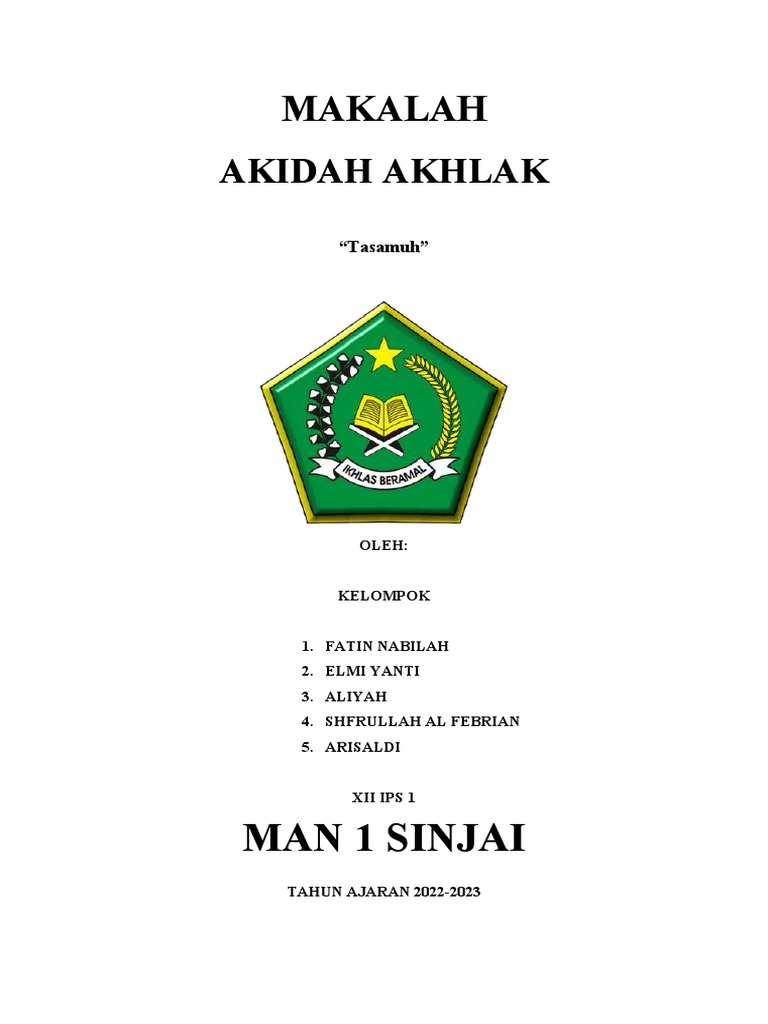 MAKALAH

AKIDAH AKHLAK

"Tasamuh"

IKHLAS BERAMAL

OLEH:

KELOMPOK

1. FATIN NABILAH
2. ELMI YANTI
3. ALIYAH
4. SHFRULLAH AL FEBRIAN
5. ARISALDI

XII IPS 1

MAN 1 SINJAI

TAHUN AJARAN 2022-2023